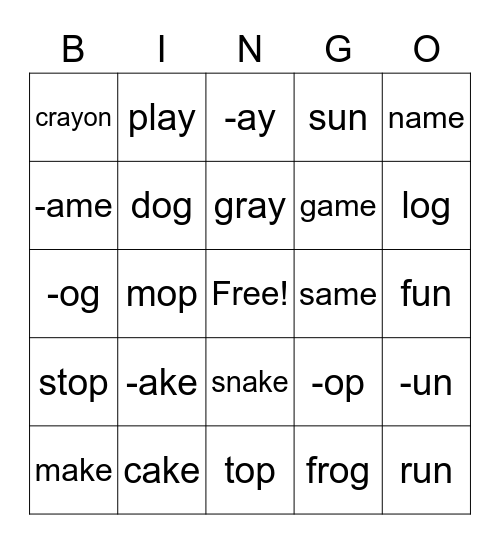 | B | I | N | G | O |
|---|---|---|---|---|
| crayon | play | -ay | sun | name |
| -ame | dog | gray | game | log |
| -og | mop | Free! | same | fun |
| stop | -ake | snake | -op | -un |
| make | cake | top | frog | run |